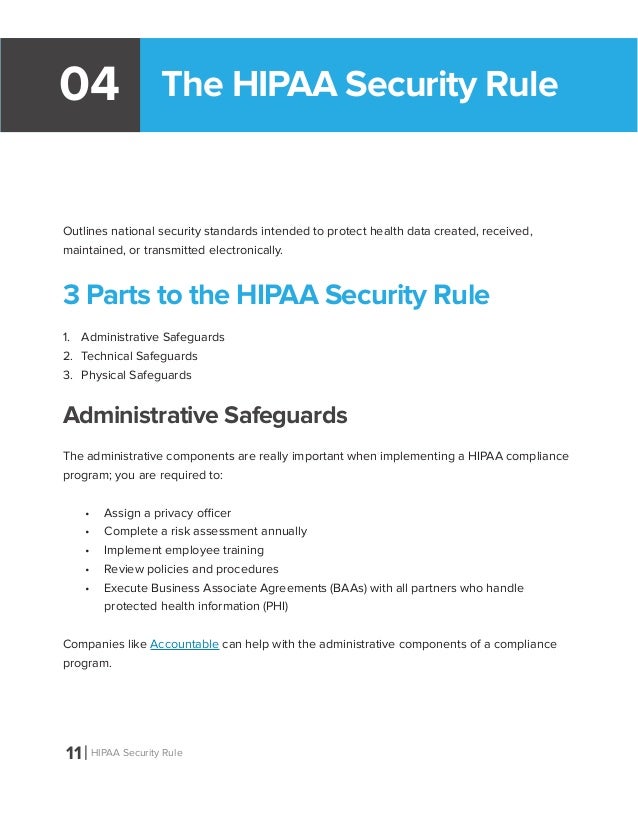 04 The HIPAA Security Rule

Outlines national security standards intended to protect health data created, received, maintained, or transmitted electronically.

3 Parts to the HIPAA Security Rule

1. Administrative Safeguards
2. Technical Safeguards
3. Physical Safeguards

Administrative Safeguards

The administrative components are really important when implementing a HIPAA compliance program; you are required to:

• Assign a privacy officer
• Complete a risk assessment annually
• Implement employee training
• Review policies and procedures
• Execute Business Associate Agreements (BAAs) with all partners who handle protected health information (PHI)

Companies like Accountable can help with the administrative components of a compliance program.

11 | HIPAA Security Rule